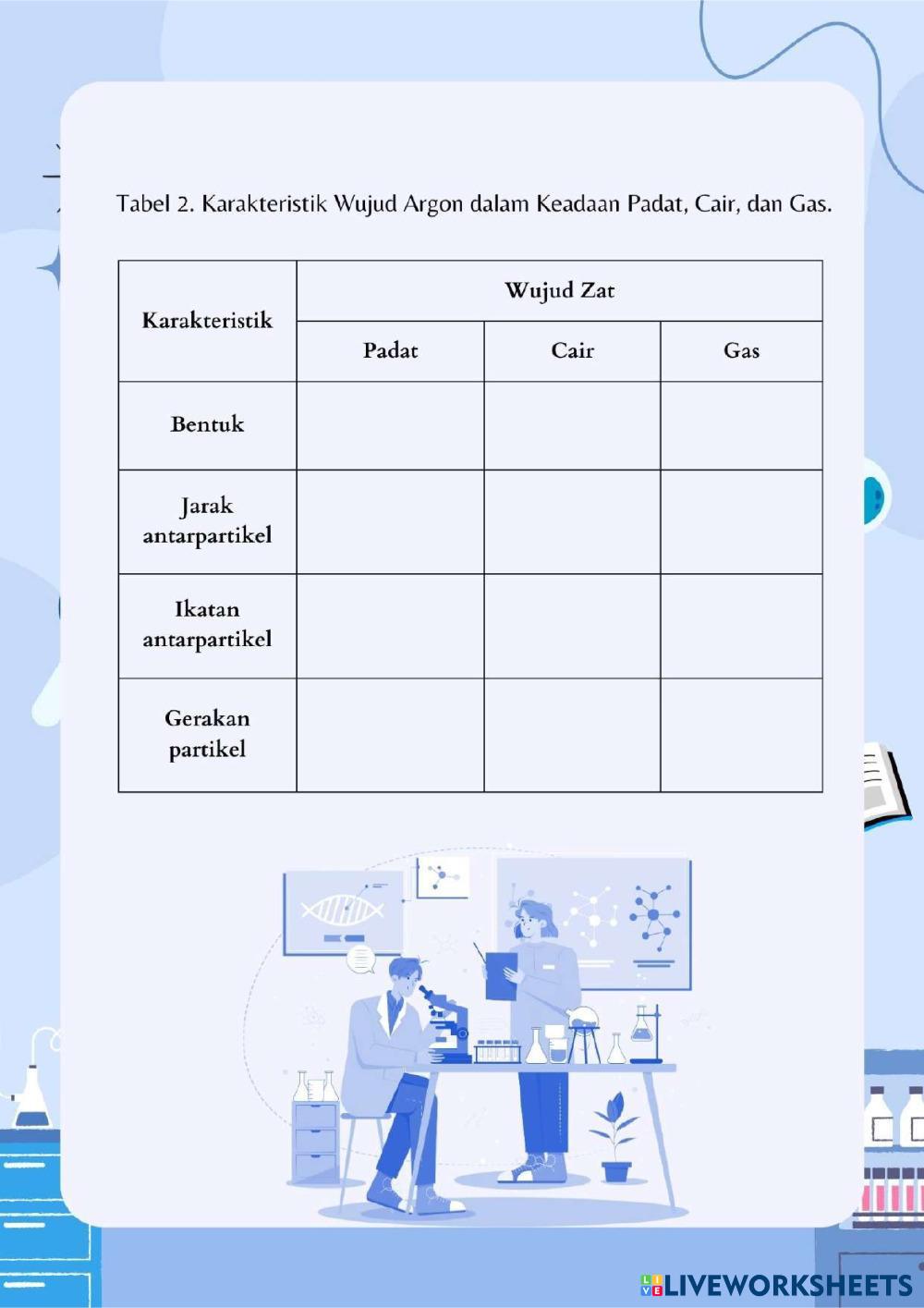 Tabel 2. Karakteristik Wujud Argon dalam Keadaan Padat, Cair, dan Gas.

| Karakteristik | Wujud Zat | | |
|---|---|---|---|
| | Padat | Cair | Gas |
| Bentuk | | | |
| Jarak antarpartikel | | | |
| Ikatan antarpartikel | | | |
| Gerakan partikel | | | |

LIVEWORKSHEETS